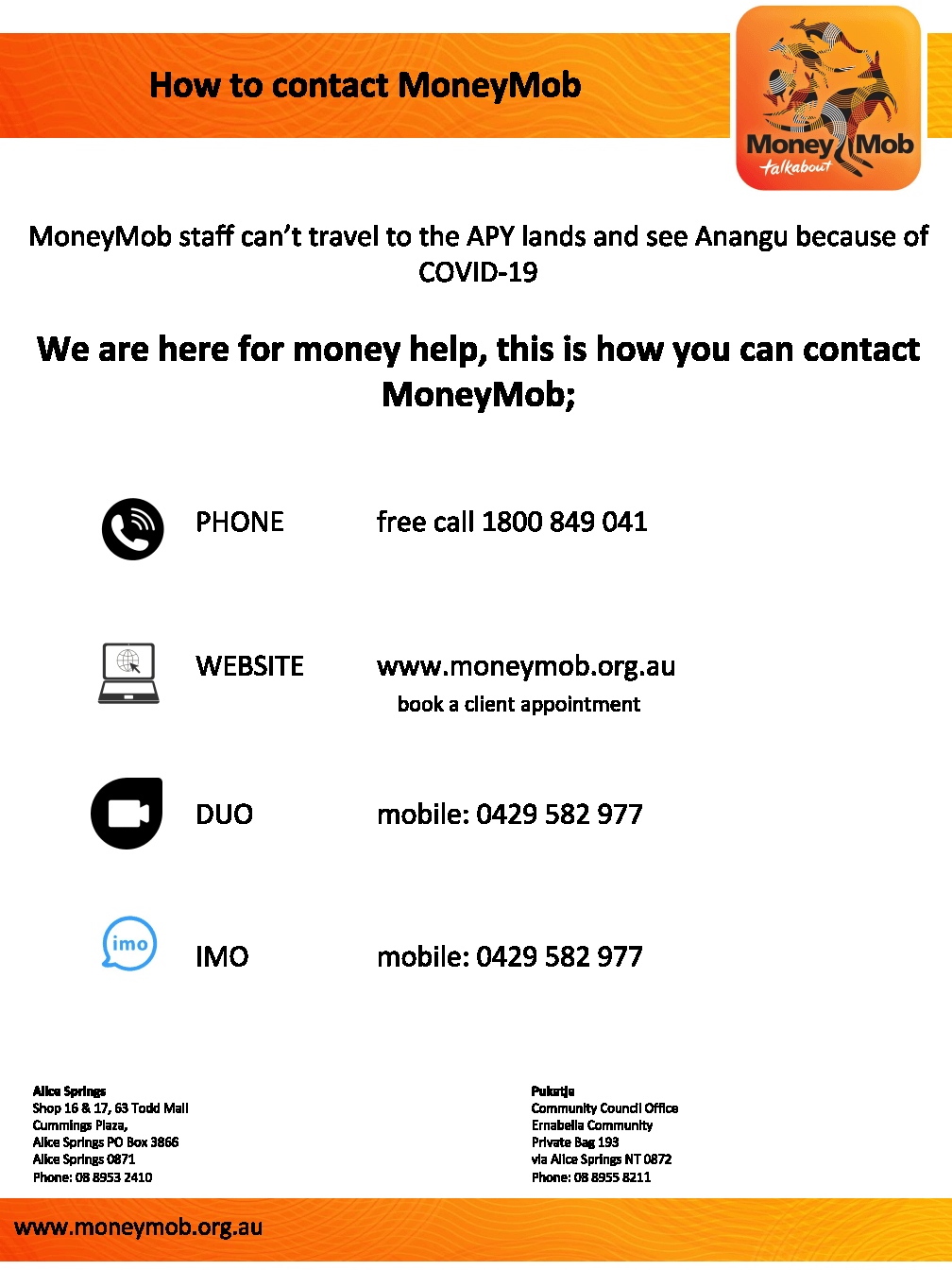 How to contact MoneyMob

Money Mob
talkabout

MoneyMob staff can't travel to the APY lands and see Anangu because of COVID-19

We are here for money help, this is how you can contact MoneyMob;

PHONE free call 1800 849 041

WEBSITE www.moneymob.org.au
book a client appointment

DUO mobile: 0429 582 977

imo

IMO mobile: 0429 582 977

Alice Springs
Shop 16 & 17, 63 Todd Mall
Cummings Plaza,
Alice Springs PO Box 3866
Alice Springs 0871
Phone: 08 8953 2410

Pukatja
Community Council Office
Ernabella Community
Private Bag 193
via Alice Springs NT 0872
Phone: 08 8955 8211

www.moneymob.org.au